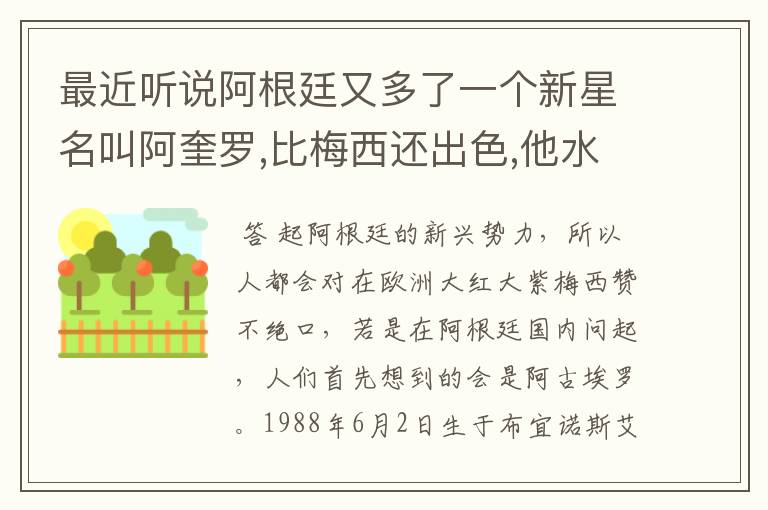 最近听说阿根廷又多了一个新星名叫阿奎罗,比梅西还出色,他水

答 起阿根廷的新兴势力，所以人都会对在欧洲大红大紫梅西赞不绝口，若是在阿根廷国内问起，人们首先想到的会是阿古埃罗。1988年6月2日生于布宜诺斯艾